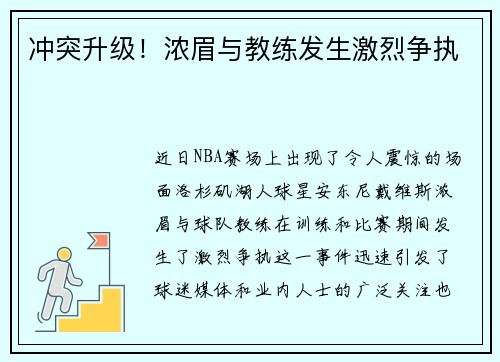 冲突升级！浓眉与教练发生激烈争执

近日NBA赛场上出现了令人震惊的场面洛杉矶湖人球星安东尼戴维斯浓眉与球队教练在训练和比赛期间发生了激烈争执这一事件迅速引发了球迷媒体和业内人士的广泛关注也